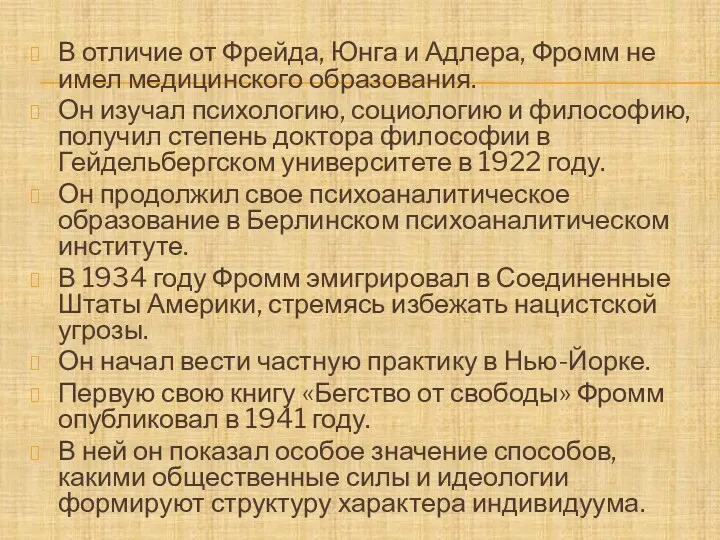 В отличие от Фрейда, Юнга и Адлера, Фромм не имел медицинского образования.

Он изучал психологию, социологию и философию, получил степень доктора философии в Гейдельбергском университете в 1922 году.

Он продолжил свое психоаналитическое образование в Берлинском психоаналитическом институте.

В 1934 году Фромм эмигрировал в Соединенные Штаты Америки, стремясь избежать нацистской угрозы.

Он начал вести частную практику в Нью-Йорке.

Первую свою книгу «Бегство от свободы» Фромм опубликовал в 1941 году.

В ней он показал особое значение способов, какими общественные силы и идеологии формируют структуру характера индивидуума.